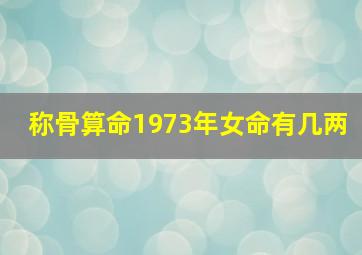 称骨算命1973年女命有几两